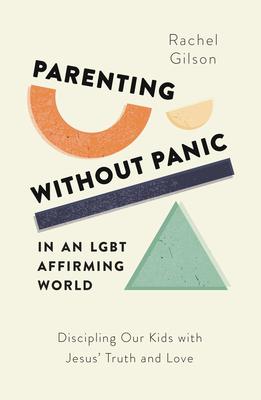 Rachel Gilson

PARENTING WITHOUT PANIC

IN AN LGBT AFFIRMING WORLD

Discipling Our Kids with Jesus' Truth and Love